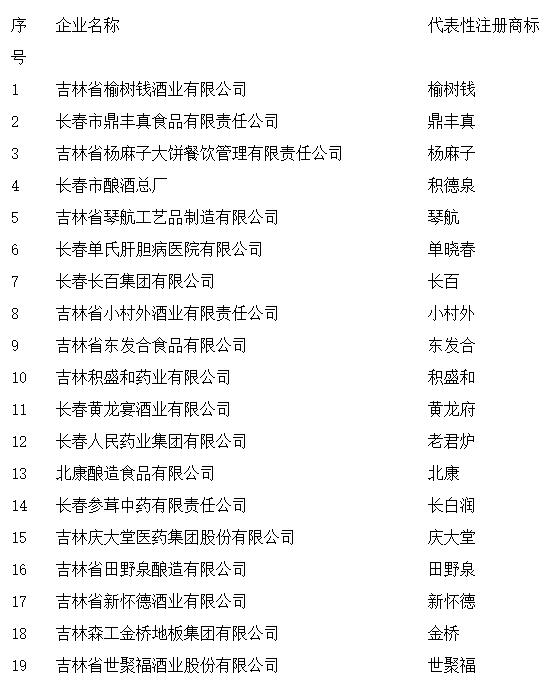 | 序号 | 企业名称 | 代表性注册商标 |
|---|---|---|
| 1 | 吉林省榆树钱酒业有限公司 | 榆树钱 |
| 2 | 长春市鼎丰真食品有限责任公司 | 鼎丰真 |
| 3 | 吉林省杨麻子大饼餐饮管理有限责任公司 | 杨麻子 |
| 4 | 长春市酿酒总厂 | 积德泉 |
| 5 | 吉林省琴航工艺品制造有限公司 | 琴航 |
| 6 | 长春单氏肝胆病医院有限公司 | 单晓春 |
| 7 | 长春长百集团有限公司 | 长百 |
| 8 | 吉林省小村外酒业有限责任公司 | 小村外 |
| 9 | 吉林省东发合食品有限公司 | 东发合 |
| 10 | 吉林积盛和药业有限公司 | 积盛和 |
| 11 | 长春黄龙宴酒业有限公司 | 黄龙府 |
| 12 | 长春人民药业集团有限公司 | 老君炉 |
| 13 | 北康酿造食品有限公司 | 北康 |
| 14 | 长春参茸中药有限责任公司 | 长白润 |
| 15 | 吉林庆大堂医药集团股份有限公司 | 庆大堂 |
| 16 | 吉林省田野泉酿造有限公司 | 田野泉 |
| 17 | 吉林省新怀德酒业有限公司 | 新怀德 |
| 18 | 吉林森工金桥地板集团有限公司 | 金桥 |
| 19 | 吉林省世聚福酒业股份有限公司 | 世聚福 |